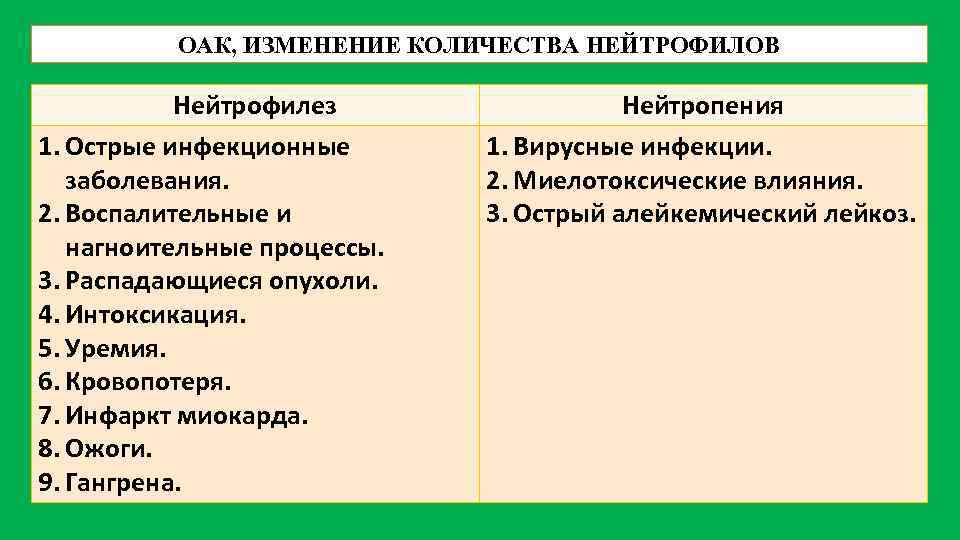 ОАК, ИЗМЕНЕНИЕ КОЛИЧЕСТВА НЕЙТРОФИЛОВ

| Нейтрофилез | Нейтропения |
|---|---|
| 1. Острые инфекционные заболевания. 2. Воспалительные и нагноительные процессы. 3. Распадающиеся опухоли. 4. Интоксикация. 5. Уремия. 6. Кровопотеря. 7. Инфаркт миокарда. 8. Ожоги. 9. Гангрена. | 1. Вирусные инфекции. 2. Миелотоксические влияния. 3. Острый алейкемический лейкоз. |